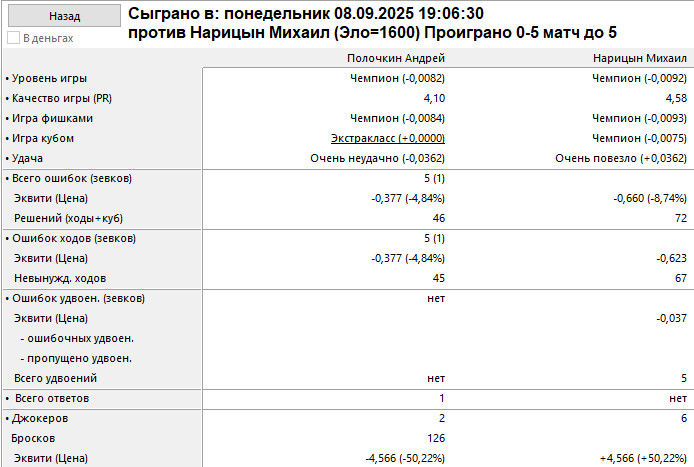 Назад
В деньгах
Сыграно в: понедельник 08.09.2025 19:06:30
против Нарицын Михаил (Эло=1600) Проиграно 0-5 матч до 5

| | Полочкин Андрей | Нарицын Михаил |
|---|---|---|
| • Уровень игры | Чемпион (-0,0082) | Чемпион (-0,0092) |
| • Качество игры (PR) | 4,10 | 4,58 |
| • Игра фишками | Чемпион (-0,0084) | Чемпион (-0,0093) |
| • Игра кубом | Экстракласс (+0,0000) | Чемпион (-0,0075) |
| • Удача | Очень неудачно (-0,0362) | Очень повезло (+0,0362) |
| • Всего ошибок (зевков) | 5 (1) | |
| Эквити (Цена) | -0,377 (-4,84%) | -0,660 (-8,74%) |
| Решений (ходы+куб) | 46 | 72 |
| • Ошибок ходов (зевков) | 5 (1) | |
| Эквити (Цена) | -0,377 (-4,84%) | -0,623 |
| Невынужд. ходов | 45 | 67 |
| • Ошибок удвоен. (зевков) | нет | |
| Эквити (Цена) | | -0,037 |
| - ошибочных удвоен. | | |
| - пропущено удвоен. | | |
| Всего удвоений | нет | 5 |
| • Всего ответов | 1 | нет |
| • Джокеров | 2 | 6 |
| Бросков | 126 | |
| Эквити (Цена) | -4,566 (-50,22%) | +4,566 (+50,22%) |